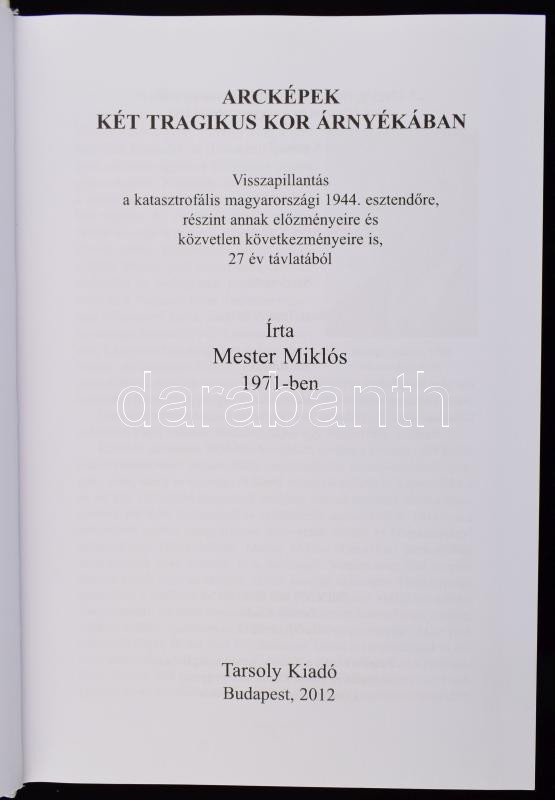 ARCKÉPEK
KÉT TRAGIKUS KOR ÁRNYÉKÁBAN

Visszapillantás
a katasztrofális magyarországi 1944. esztendőre,
részint annak előzményeire és
közvetlen következményeire is,
27 év távlatából

Írta
Mester Miklós
1971-ben

Tarsoly Kiadó
Budapest, 2012

darabanth